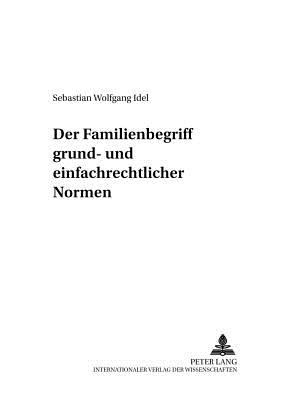 Sebastian Wolfgang Idel

Der Familienbegriff grund- und einfachrechtlicher Normen

PETER LANG
INTERNATIONALER VERLAG DER WISSENSCHAFTEN